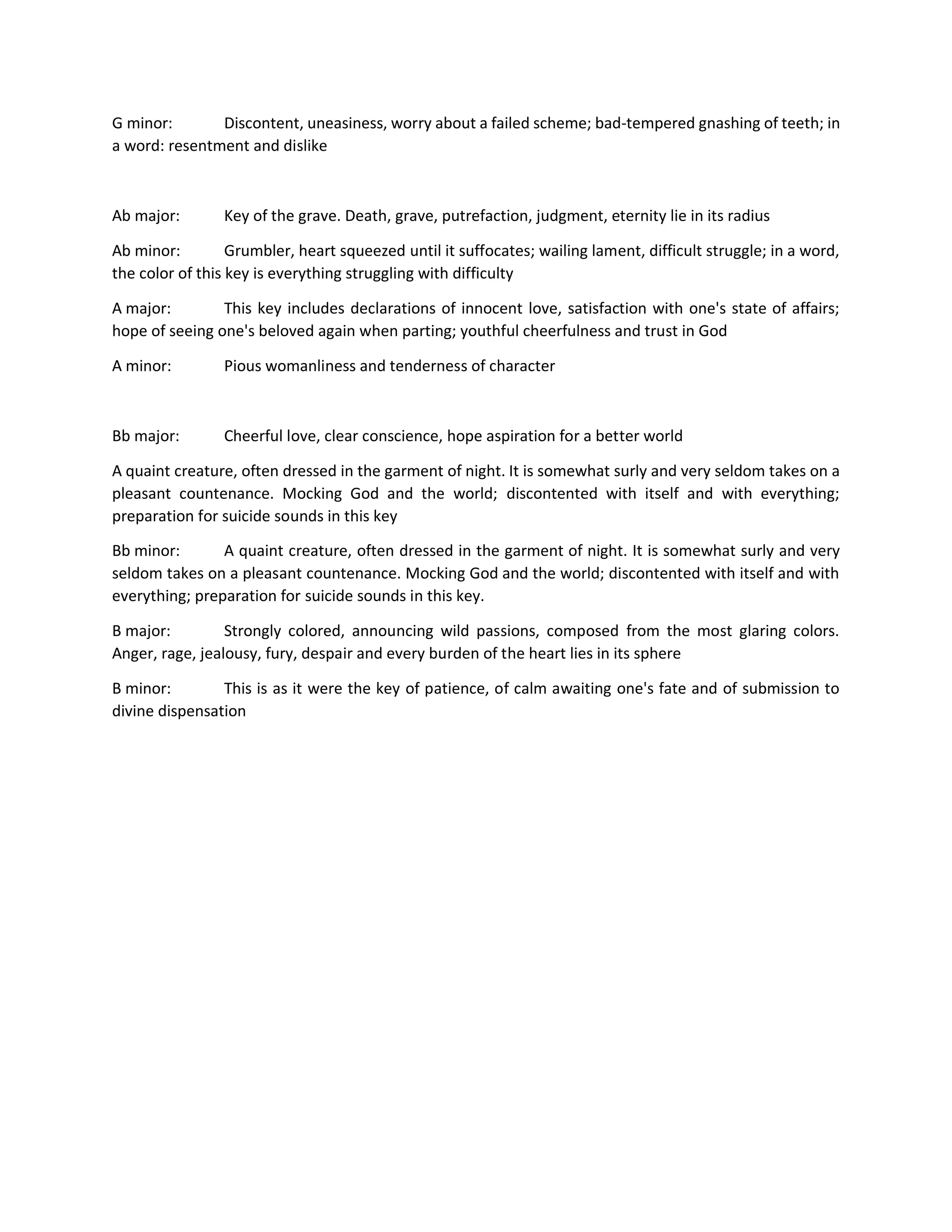 G minor: Discontent, uneasiness, worry about a failed scheme; bad-tempered gnashing of teeth; in a word: resentment and dislike

Ab major: Key of the grave. Death, grave, putrefaction, judgment, eternity lie in its radius

Ab minor: Grumbler, heart squeezed until it suffocates; wailing lament, difficult struggle; in a word, the color of this key is everything struggling with difficulty

A major: This key includes declarations of innocent love, satisfaction with one's state of affairs; hope of seeing one's beloved again when parting; youthful cheerfulness and trust in God

A minor: Pious womanliness and tenderness of character

Bb major: Cheerful love, clear conscience, hope aspiration for a better world

A quaint creature, often dressed in the garment of night. It is somewhat surly and very seldom takes on a pleasant countenance. Mocking God and the world; discontented with itself and with everything; preparation for suicide sounds in this key

Bb minor: A quaint creature, often dressed in the garment of night. It is somewhat surly and very seldom takes on a pleasant countenance. Mocking God and the world; discontented with itself and with everything; preparation for suicide sounds in this key.

B major: Strongly colored, announcing wild passions, composed from the most glaring colors. Anger, rage, jealousy, fury, despair and every burden of the heart lies in its sphere

B minor: This is as it were the key of patience, of calm awaiting one's fate and of submission to divine dispensation